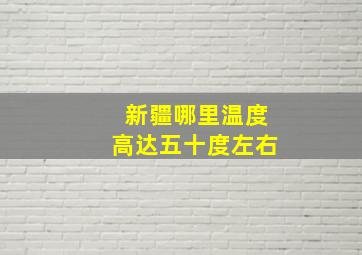 新疆哪里温度
高达五十度左右